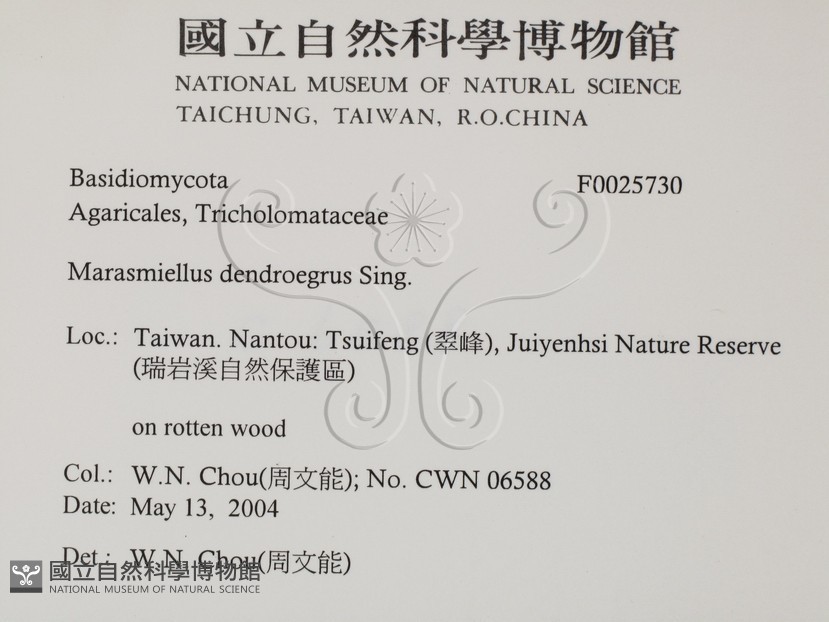 國立自然科學博物館
NATIONAL MUSEUM OF NATURAL SCIENCE
TAICHUNG, TAIWAN, R.O.CHINA

Basidiomycota
Agaricales, Tricholomataceae

F0025730

Marasmiellus dendroegrus Sing.

Loc.: Taiwan. Nantou: Tsuifeng (翠峰), Juiyenhsi Nature Reserve (瑞岩溪自然保護區)

on rotten wood

Col.: W.N. Chou(周文能); No. CWN 06588
Date: May 13, 2004

Det.: W.N. Chou(周文能)

國立自然科學博物館
NATIONAL MUSEUM OF NATURAL SCIENCE